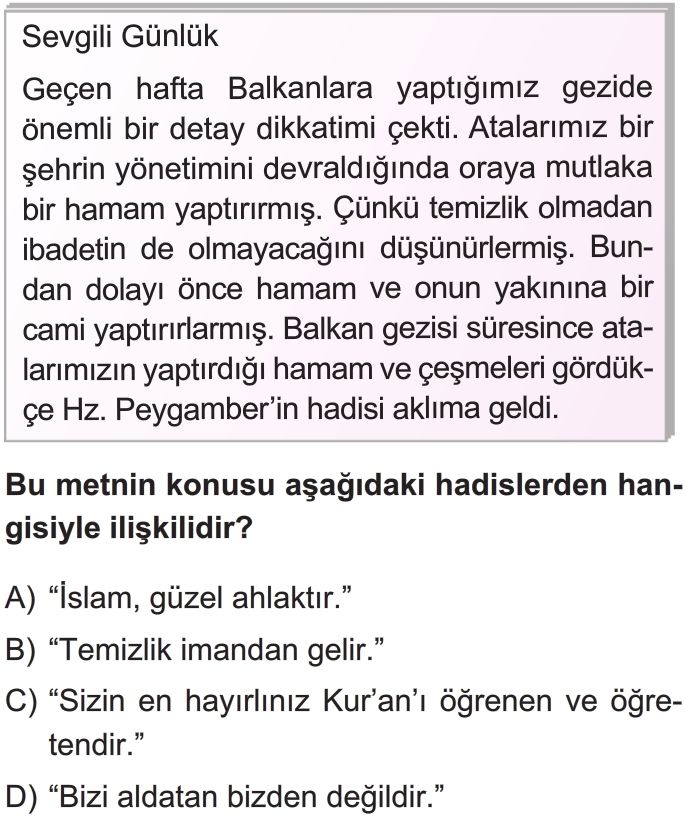 Sevgili Günlük

Geçen hafta Balkanlara yaptığımız gezide önemli bir detay dikkatimi çekti. Atalarımız bir şehrin yönetimini devraldığında oraya mutlaka bir hamam yaptırırmış. Çünkü temizlik olmadan ibadetin de olmayacağını düşünürlermiş. Bundan dolayı önce hamam ve onun yakınına bir cami yaptırırlarmış. Balkan gezisi süresince atalarımızın yaptırdığı hamam ve çeşmeleri gördükçe Hz. Peygamber'in hadisi aklıma geldi.

Bu metnin konusu aşağıdaki hadislerden hangisiyle ilişkilidir?

A) "İslam, güzel ahlaktır."

B) "Temizlik imandan gelir."

C) "Sizin en hayırlınız Kur'an'ı öğrenen ve öğretendir."

D) "Bizi aldatan bizden değildir."